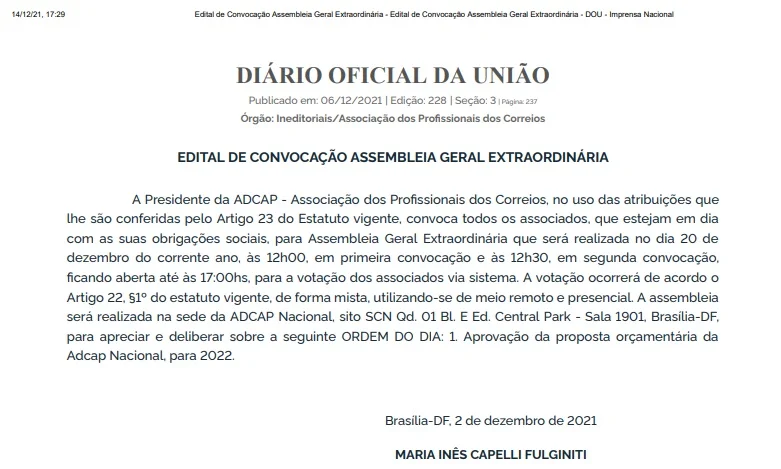 14/12/21, 17:29 Edital de Convocação Assembleia Geral Extraordinária - Edital de Convocação Assembleia Geral Extraordinária - DOU - Imprensa Nacional

DIÁRIO OFICIAL DA UNIÃO

Publicado em: 06/12/2021 | Edição: 228 | Seção: 3 | Página: 237

Órgão: Ineditoriais/Associação dos Profissionais dos Correios

EDITAL DE CONVOCAÇÃO ASSEMBLEIA GERAL EXTRAORDINÁRIA

A Presidente da ADCAP - Associação dos Profissionais dos Correios, no uso das atribuições que lhe são conferidas pelo Artigo 23 do Estatuto vigente, convoca todos os associados, que estejam em dia com as suas obrigações sociais, para Assembleia Geral Extraordinária que será realizada no dia 20 de dezembro do corrente ano, às 12h00, em primeira convocação e às 12h30, em segunda convocação, ficando aberta até às 17:00hs, para a votação dos associados via sistema. A votação ocorrerá de acordo o Artigo 22, §1º do estatuto vigente, de forma mista, utilizando-se de meio remoto e presencial. A assembleia será realizada na sede da ADCAP Nacional, sito SCN Qd. 01 Bl. E Ed. Central Park - Sala 1901, Brasília-DF, para apreciar e deliberar sobre a seguinte ORDEM DO DIA: 1. Aprovação da proposta orçamentária da Adcap Nacional, para 2022.

Brasília-DF, 2 de dezembro de 2021

MARIA INÊS CAPELLI FULGINITI